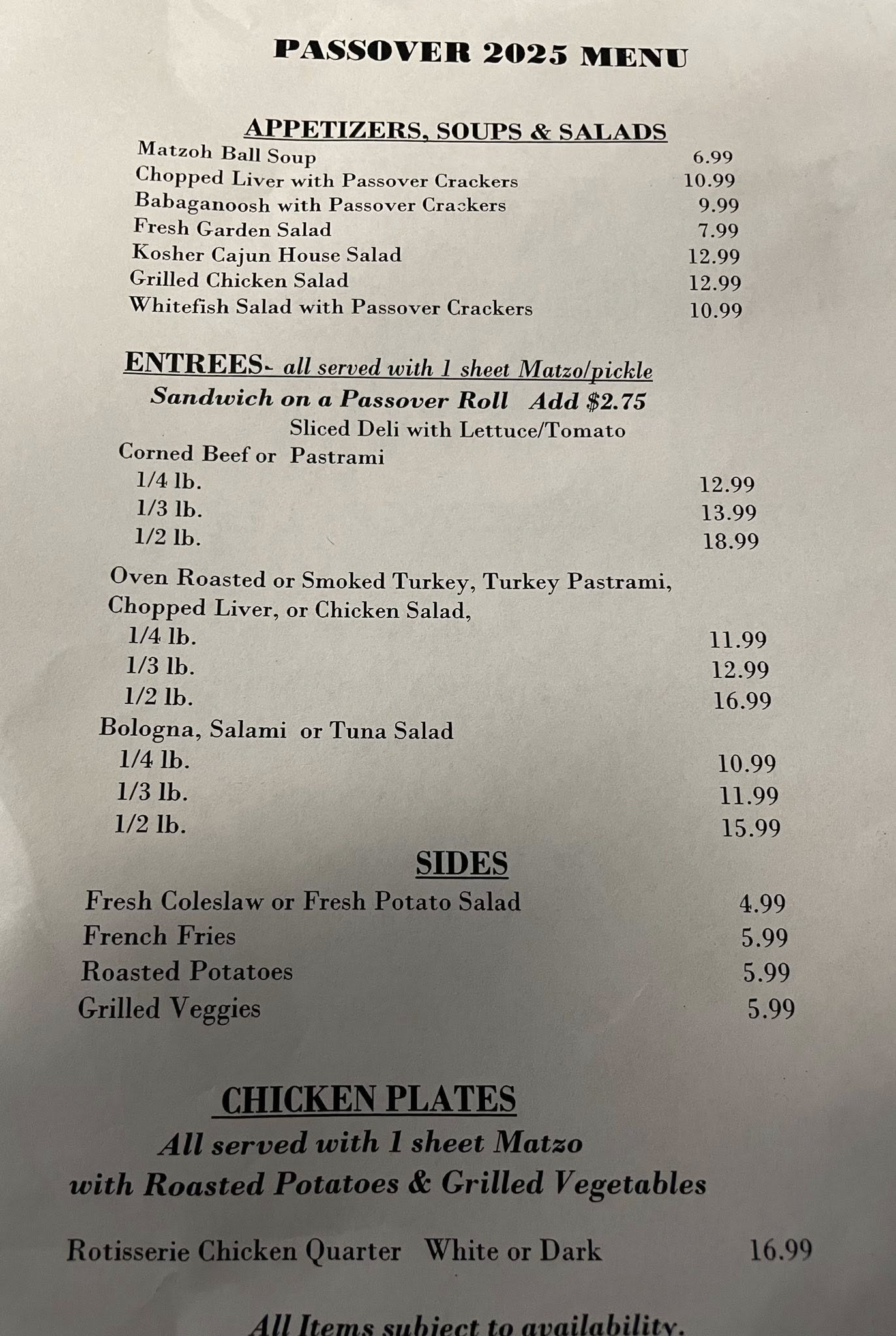 PASSOVER 2025 MENU

APPETIZERS, SOUPS & SALADS
Matzoh Ball Soup 6.99
Chopped Liver with Passover Crackers 10.99
Babaganoosh with Passover Crackers 9.99
Fresh Garden Salad 7.99
Kosher Cajun House Salad 12.99
Grilled Chicken Salad 12.99
Whitefish Salad with Passover Crackers 10.99

ENTREES- all served with 1 sheet Matzo/pickle
Sandwich on a Passover Roll Add $2.75
Sliced Deli with Lettuce/Tomato
Corned Beef or Pastrami
1/4 lb. 12.99
1/3 lb. 13.99
1/2 lb. 18.99
Oven Roasted or Smoked Turkey, Turkey Pastrami, Chopped Liver, or Chicken Salad,
1/4 lb. 11.99
1/3 lb. 12.99
1/2 lb. 16.99
Bologna, Salami or Tuna Salad
1/4 lb. 10.99
1/3 lb. 11.99
1/2 lb. 15.99

SIDES
Fresh Coleslaw or Fresh Potato Salad 4.99
French Fries 5.99
Roasted Potatoes 5.99
Grilled Veggies 5.99

CHICKEN PLATES
All served with 1 sheet Matzo with Roasted Potatoes & Grilled Vegetables

Rotisserie Chicken Quarter White or Dark 16.99

All Items subject to availability.